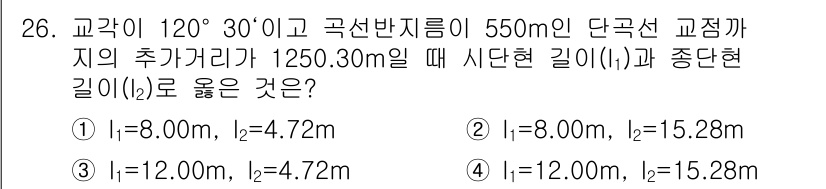 26. 교각이 120° 30'이고 곡선반지름이 550m인 단곡선 교점까지의 추가거리가 1250.30m일 때 시단현 길이($l_1$)과 종단현 길이($l_2$)로 옳은 것은?

① $l_1$=8.00m, $l_2$=4.72m
② $l_1$=8.00m, $l_2$=15.28m
③ $l_1$=12.00m, $l_2$=4.72m
④ $l_1$=12.00m, $l_2$=15.28m